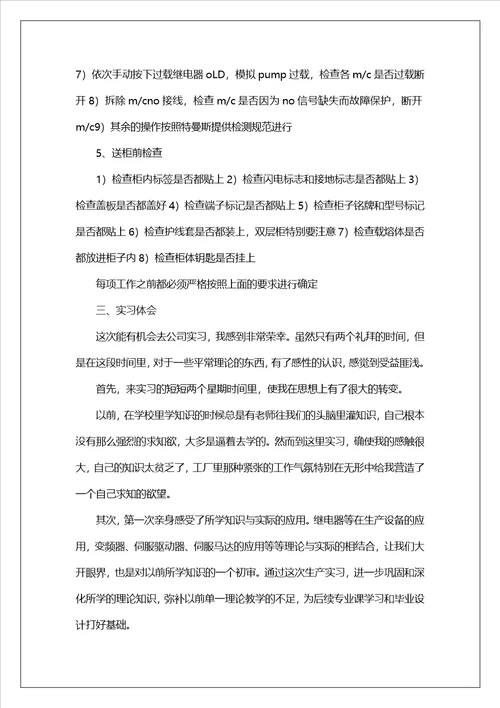 7）依次手动按下过载继电器 oLD，模拟 pump 过载，检查各 m/c 是否过载断开 8）拆除 m/cno 接线，检查 m/c 是否因为 no 信号缺失而故障保护，断开 m/c9）其余的操作按照特曼斯提供检测规范进行

5、送柜前检查

1）检查柜内标签是否都贴上 2）检查闪电标志和接地标志是否都贴上 3）检查盖板是否都盖好 4）检查端子标记是否都贴上 5）检查柜子铭牌和型号标记是否都贴上 6）检查护线套是否都装上，双层柜特别要注意 7）检查载熔体是否都放进柜子内 8）检查柜体钥匙是否挂上

每项工作之前都必须严格按照上面的要求进行确定

三、实习体会

这次能有机会去公司实习，我感到非常荣幸。虽然只有两个礼拜的时间，但是在这段时间里，对于一些平常理论的东西，有了感性的认识，感觉到受益匪浅。

首先，来实习的短短两个星期时间里，使我在思想上有了很大的转变。

以前，在学校里学知识的时候总是有老师往我们的头脑里灌知识，自己根本没有那么强烈的求知欲，大多是逼着去学的。然而到这里实习，确使我的感触很大，自己的知识太贫乏了，工厂里那种紧张的工作气氛特别在无形中给我营造了一个自己求知的欲望。

其次，第一次亲身感受了所学知识与实际的应用。继电器等在生产设备的应用，变频器、伺服驱动器、伺服马达的应用等等理论与实际的相结合，让我们大开眼界，也是对以前所学知识的一个初审。通过这次生产实习，进一步巩固和深化所学的理论知识，弥补以前单一理论教学的不足，为后续专业课学习和毕业设计打好基础。